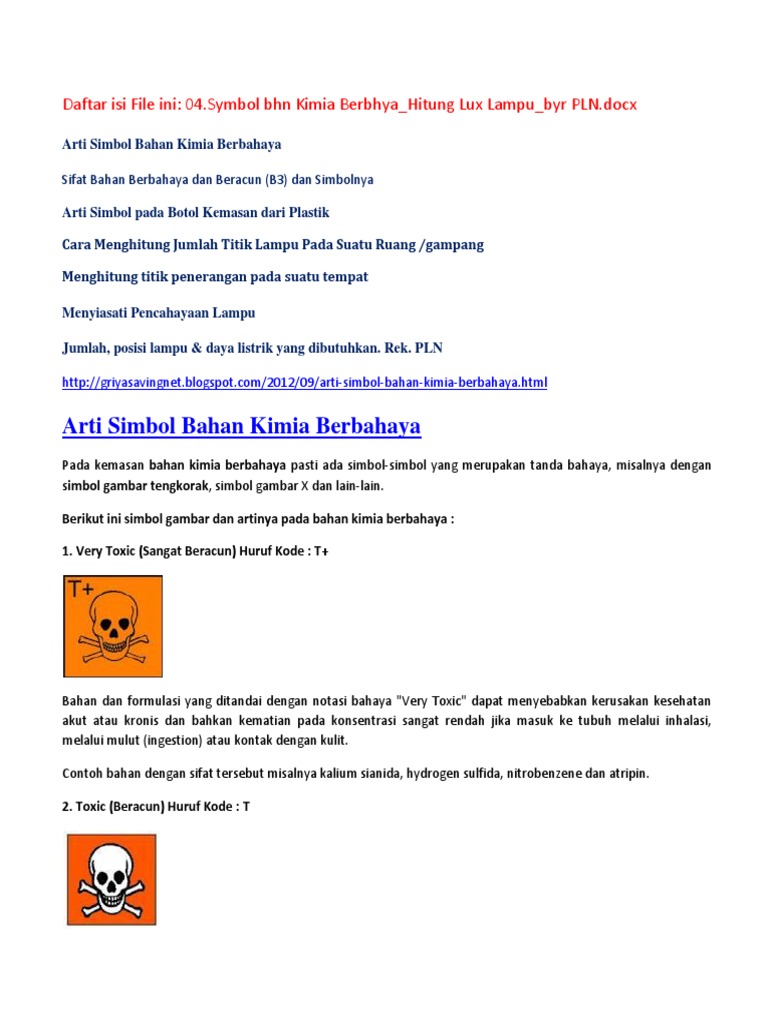 Daftar isi File ini: 04.Symbol bhn Kimia Berbhya_Hitung Lux Lampu_byr PLN.docx

Arti Simbol Bahan Kimia Berbahaya

Sifat Bahan Berbahaya dan Beracun (B3) dan Simbolnya

Arti Simbol pada Botol Kemasan dari Plastik

Cara Menghitung Jumlah Titik Lampu Pada Suatu Ruang /gampang

Menghitung titik penerangan pada suatu tempat

Menyiasati Pencahayaan Lampu

Jumlah, posisi lampu & daya listrik yang dibutuhkan. Rek. PLN

http://griyasavingnet.blogspot.com/2012/09/arti-simbol-bahan-kimia-berbahaya.html

Arti Simbol Bahan Kimia Berbahaya

Pada kemasan bahan kimia berbahaya pasti ada simbol-simbol yang merupakan tanda bahaya, misalnya dengan simbol gambar tengkorak, simbol gambar X dan lain-lain.

Berikut ini simbol gambar dan artinya pada bahan kimia berbahaya :

1. Very Toxic (Sangat Beracun) Huruf Kode : T+

T+

Bahan dan formulasi yang ditandai dengan notasi bahaya "Very Toxic" dapat menyebabkan kerusakan kesehatan akut atau kronis dan bahkan kematian pada konsentrasi sangat rendah jika masuk ke tubuh melalui inhalasi, melalui mulut (ingestion) atau kontak dengan kulit.

Contoh bahan dengan sifat tersebut misalnya kalium sianida, hydrogen sulfida, nitrobenzene dan atripin.

2. Toxic (Beracun) Huruf Kode : T